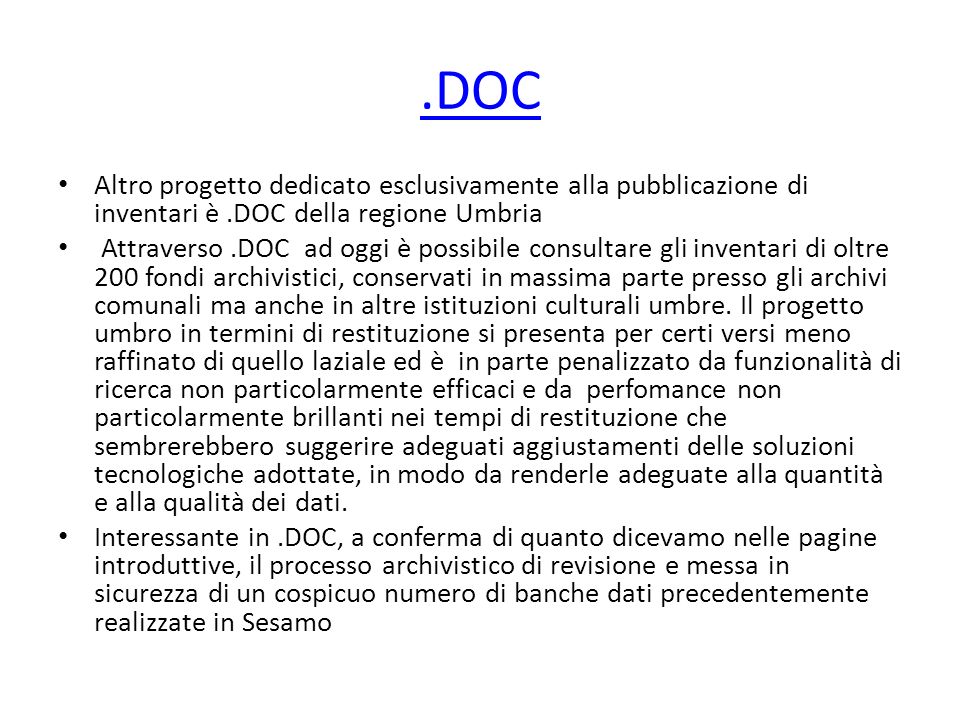 .DOC

• Altro progetto dedicato esclusivamente alla pubblicazione di inventari è .DOC della regione Umbria

• Attraverso .DOC ad oggi è possibile consultare gli inventari di oltre 200 fondi archivistici, conservati in massima parte presso gli archivi comunali ma anche in altre istituzioni culturali umbre. Il progetto umbro in termini di restituzione si presenta per certi versi meno raffinato di quello laziale ed è in parte penalizzato da funzionalità di ricerca non particolarmente efficaci e da perfomance non particolarmente brillanti nei tempi di restituzione che sembrerebbero suggerire adeguati aggiustamenti delle soluzioni tecnologiche adottate, in modo da renderle adeguate alla quantità e alla qualità dei dati.

• Interessante in .DOC, a conferma di quanto dicevamo nelle pagine introduttive, il processo archivistico di revisione e messa in sicurezza di un cospicuo numero di banche dati precedentemente realizzate in Sesamo